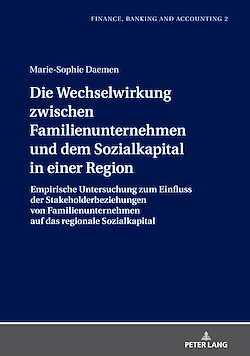 FINANCE, BANKING AND ACCOUNTING 2

Marie-Sophie Daemen

Die Wechselwirkung zwischen Familienunternehmen und dem Sozialkapital in einer Region

Empirische Untersuchung zum Einfluss der Stakeholderbeziehungen von Familienunternehmen auf das regionale Sozialkapital

PETER LANG